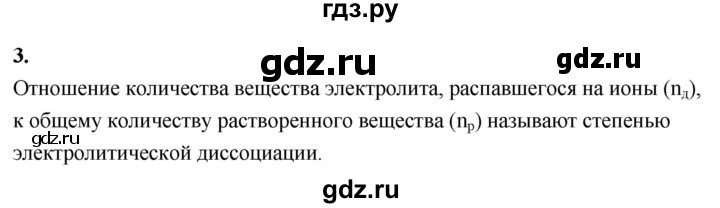 гдз.ру

3. gdz.ru gdz.ru

Отношение количества вещества электролита, распавшегося на ионы ($n_д$), к общему количеству растворенного вещества ($n_р$) называют степенью электролитической диссоциации.

gdz.ru

gdz.ru